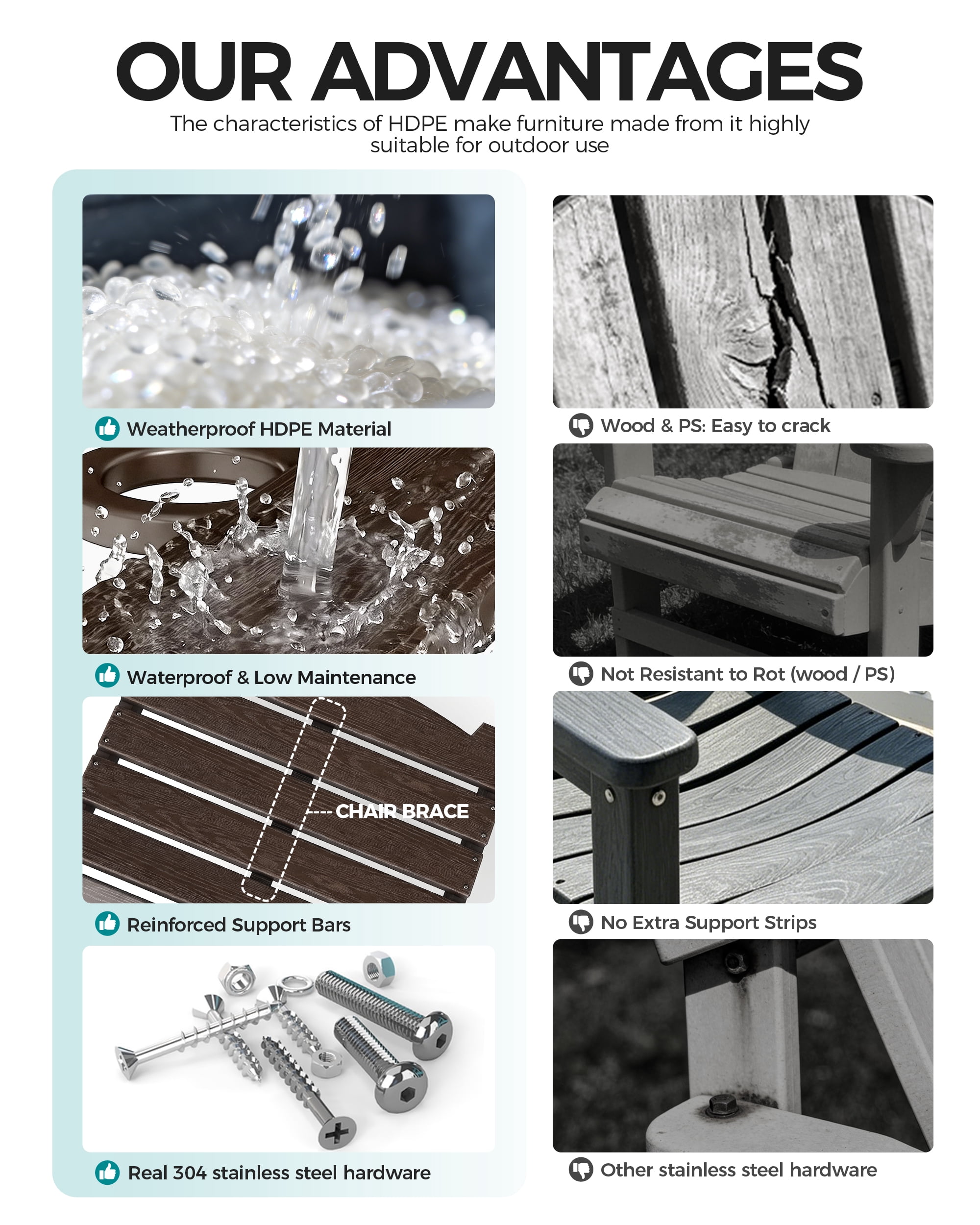 OUR ADVANTAGES

The characteristics of HDPE make furniture made from it highly suitable for outdoor use

Weatherproof HDPE Material

Waterproof & Low Maintenance

CHAIR BRACE

Reinforced Support Bars

Real 304 stainless steel hardware

Wood & PS: Easy to crack

Not Resistant to Rot (wood / PS)

No Extra Support Strips

Other stainless steel hardware